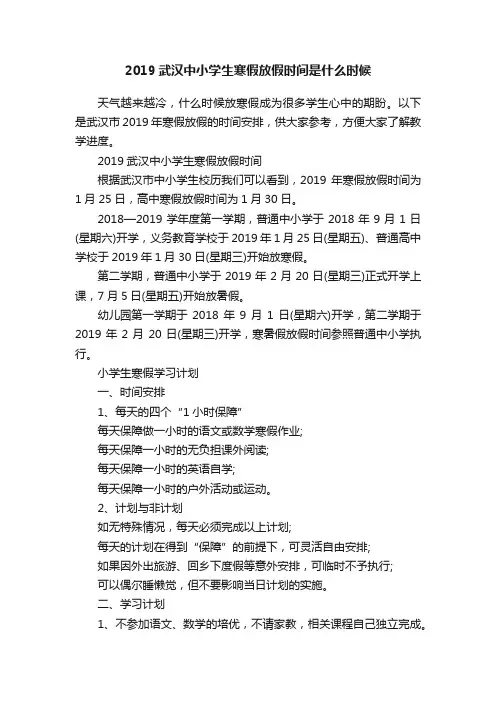 2019 武汉中小学生寒假放假时间是什么时候

天气越来越冷，什么时候放寒假成为很多学生心中的期盼。以下是武汉市 2019 年寒假放假的时间安排，供大家参考，方便大家了解教学进度。

2019 武汉中小学生寒假放假时间

根据武汉市中小学生校历我们可以看到，2019 年寒假放假时间为 1 月 25 日，高中寒假放假时间为 1 月 30 日。

2018—2019 学年度第一学期，普通中小学于 2018 年 9 月 1 日(星期六)开学，义务教育学校于 2019 年 1 月 25 日(星期五)、普通高中学校于 2019 年 1 月 30 日(星期三)开始放寒假。

第二学期，普通中小学于 2019 年 2 月 20 日(星期三)正式开学上课，7 月 5 日(星期五)开始放暑假。

幼儿园第一学期于 2018 年 9 月 1 日(星期六)开学，第二学期于 2019 年 2 月 20 日(星期三)开学，寒暑假放假时间参照普通中小学执行。

小学生寒假学习计划

一、时间安排

1、每天的四个“1 小时保障”

每天保障做一小时的语文或数学寒假作业;

每天保障一小时的无负担课外阅读;

每天保障一小时的英语自学;

每天保障一小时的户外活动或运动。

2、计划与非计划

如无特殊情况，每天必须完成以上计划;

每天的计划在得到“保障”的前提下，可灵活自由安排;

如果因外出旅游、回乡下度假等意外安排，可临时不予执行;

可以偶尔睡懒觉，但不要影响当日计划的实施。

二、学习计划

1、不参加语文、数学的培优，不请家教，相关课程自己独立完成。